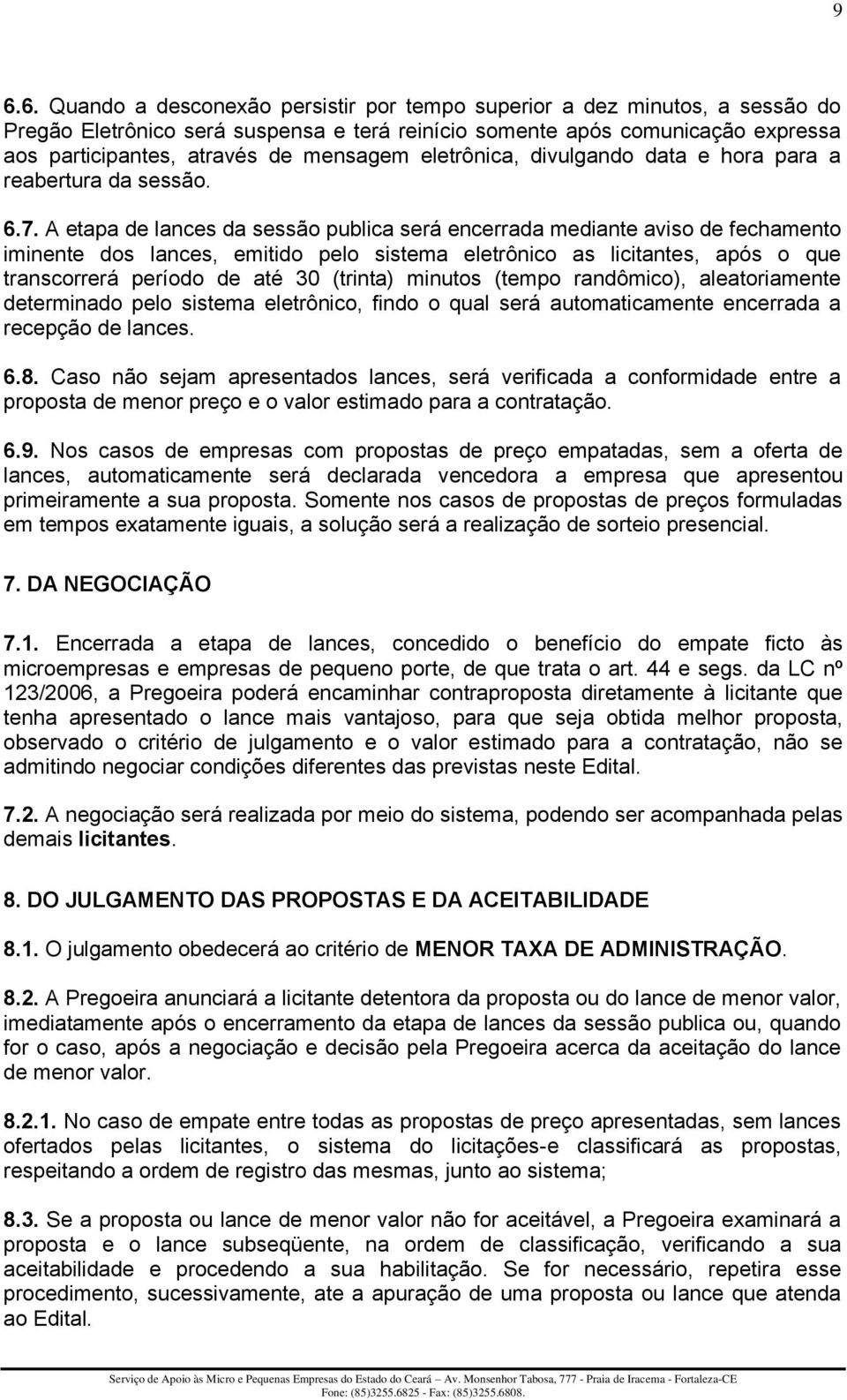 9

6.6. Quando a desconexão persistir por tempo superior a dez minutos, a sessão do Pregão Eletrônico será suspensa e terá reinício somente após comunicação expressa aos participantes, através de mensagem eletrônica, divulgando data e hora para a reabertura da sessão.

6.7. A etapa de lances da sessão publica será encerrada mediante aviso de fechamento iminente dos lances, emitido pelo sistema eletrônico as licitantes, após o que transcorrerá período de até 30 (trinta) minutos (tempo randômico), aleatoriamente determinado pelo sistema eletrônico, findo o qual será automaticamente encerrada a recepção de lances.

6.8. Caso não sejam apresentados lances, será verificada a conformidade entre a proposta de menor preço e o valor estimado para a contratação.

6.9. Nos casos de empresas com propostas de preço empatadas, sem a oferta de lances, automaticamente será declarada vencedora a empresa que apresentou primeiramente a sua proposta. Somente nos casos de propostas de preços formuladas em tempos exatamente iguais, a solução será a realização de sorteio presencial.

7. DA NEGOCIAÇÃO

7.1. Encerrada a etapa de lances, concedido o benefício do empate ficto às microempresas e empresas de pequeno porte, de que trata o art. 44 e segs. da LC nº 123/2006, a Pregoeira poderá encaminhar contraproposta diretamente à licitante que tenha apresentado o lance mais vantajoso, para que seja obtida melhor proposta, observado o critério de julgamento e o valor estimado para a contratação, não se admitindo negociar condições diferentes das previstas neste Edital.

7.2. A negociação será realizada por meio do sistema, podendo ser acompanhada pelas demais licitantes.

8. DO JULGAMENTO DAS PROPOSTAS E DA ACEITABILIDADE

8.1. O julgamento obedecerá ao critério de MENOR TAXA DE ADMINISTRAÇÃO.

8.2. A Pregoeira anunciará a licitante detentora da proposta ou do lance de menor valor, imediatamente após o encerramento da etapa de lances da sessão publica ou, quando for o caso, após a negociação e decisão pela Pregoeira acerca da aceitação do lance de menor valor.

8.2.1. No caso de empate entre todas as propostas de preço apresentadas, sem lances ofertados pelas licitantes, o sistema do licitações-e classificará as propostas, respeitando a ordem de registro das mesmas, junto ao sistema;

8.3. Se a proposta ou lance de menor valor não for aceitável, a Pregoeira examinará a proposta e o lance subseqüente, na ordem de classificação, verificando a sua aceitabilidade e procedendo a sua habilitação. Se for necessário, repetira esse procedimento, sucessivamente, ate a apuração de uma proposta ou lance que atenda ao Edital.

Serviço de Apoio às Micro e Pequenas Empresas do Estado do Ceará – Av. Monsenhor Tabosa, 777 - Praia de Iracema - Fortaleza-CE
Fone: (85)3255.6825 - Fax: (85)3255.6808.